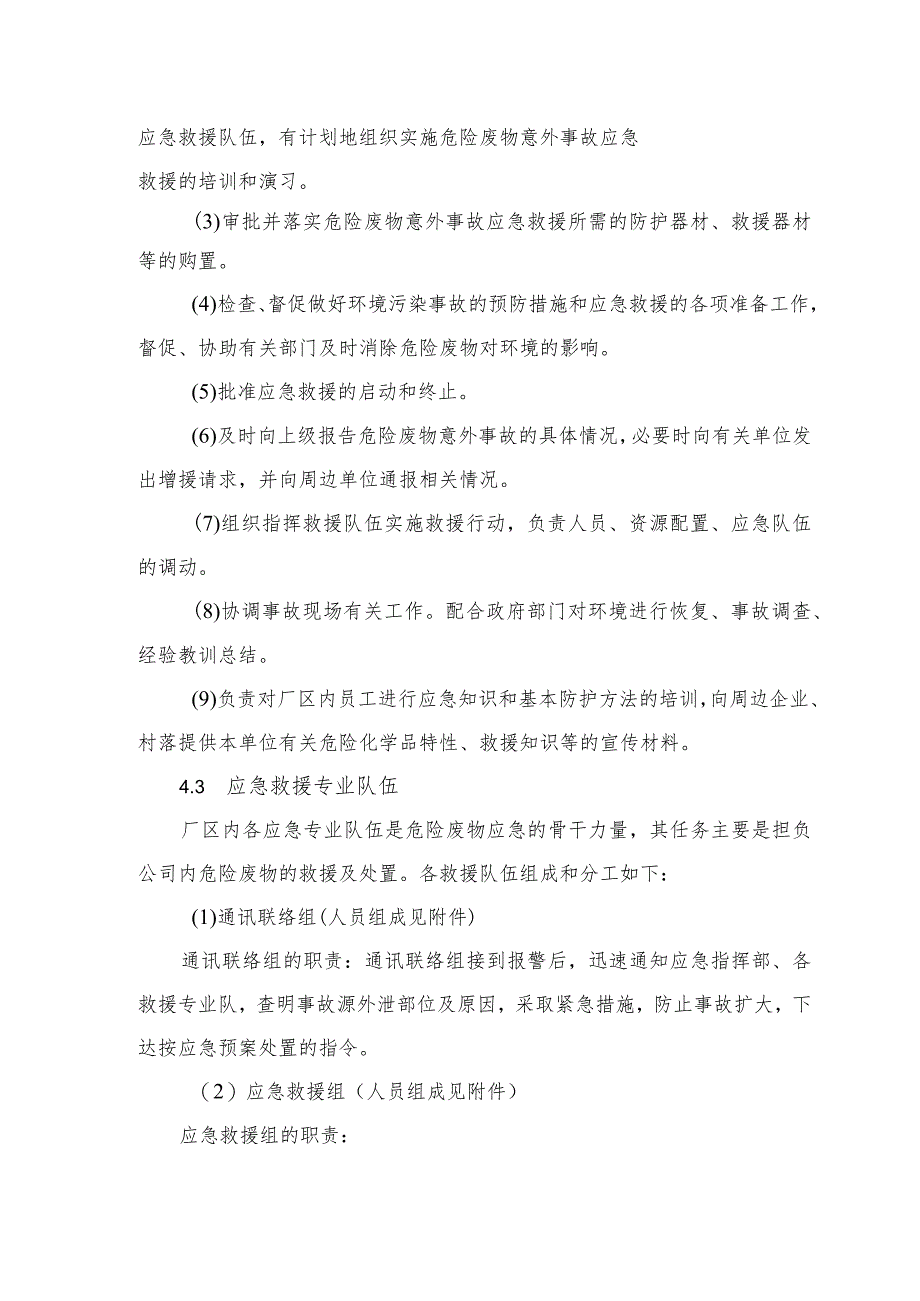 应急救援队伍，有计划地组织实施危险废物意外事故应急救援的培训和演习。

(3)审批并落实危险废物意外事故应急救援所需的防护器材、救援器材等的购置。

(4)检查、督促做好环境污染事故的预防措施和应急救援的各项准备工作，督促、协助有关部门及时消除危险废物对环境的影响。

(5)批准应急救援的启动和终止。

(6)及时向上级报告危险废物意外事故的具体情况，必要时向有关单位发出增援请求，并向周边单位通报相关情况。

(7)组织指挥救援队伍实施救援行动，负责人员、资源配置、应急队伍的调动。

(8)协调事故现场有关工作。配合政府部门对环境进行恢复、事故调查、经验教训总结。

(9)负责对厂区内员工进行应急知识和基本防护方法的培训，向周边企业、村落提供本单位有关危险化学品特性、救援知识等的宣传材料。

4.3 应急救援专业队伍

厂区内各应急专业队伍是危险废物应急的骨干力量，其任务主要是担负公司内危险废物的救援及处置。各救援队伍组成和分工如下：

(1)通讯联络组(人员组成见附件)

通讯联络组的职责：通讯联络组接到报警后，迅速通知应急指挥部、各救援专业队，查明事故源外泄部位及原因，采取紧急措施，防止事故扩大，下达按应急预案处置的指令。

（2）应急救援组（人员组成见附件）

应急救援组的职责：